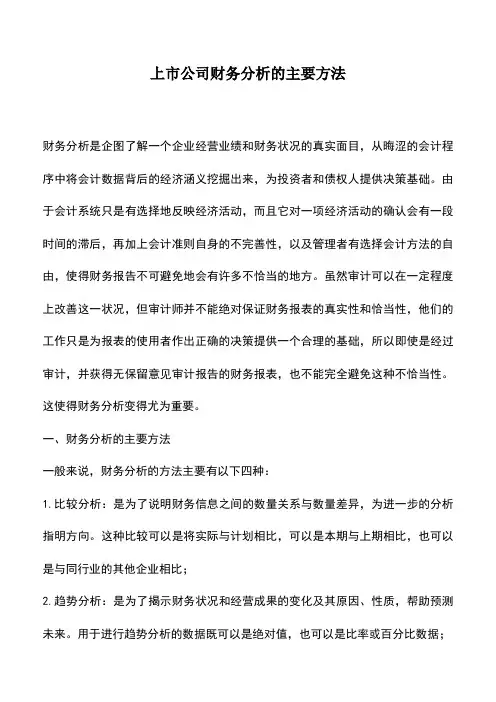 上市公司财务分析的主要方法

财务分析是企图了解一个企业经营业绩和财务状况的真实面目，从晦涩的会计程序中将会计数据背后的经济涵义挖掘出来，为投资者和债权人提供决策基础。由于会计系统只是有选择地反映经济活动，而且它对一项经济活动的确认会有一段时间的滞后，再加上会计准则自身的不完善性，以及管理者有选择会计方法的自由，使得财务报告不可避免地会有许多不恰当的地方。虽然审计可以在一定程度上改善这一状况，但审计师并不能绝对保证财务报表的真实性和恰当性，他们的工作只是为报表的使用者作出正确的决策提供一个合理的基础，所以即使是经过审计，并获得无保留意见审计报告的财务报表，也不能完全避免这种不恰当性。这使得财务分析变得尤为重要。

一、财务分析的主要方法

一般来说，财务分析的方法主要有以下四种：

1. 比较分析：是为了说明财务信息之间的数量关系与数量差异，为进一步的分析指明方向。这种比较可以是将实际与计划相比，可以是本期与上期相比，也可以是与同行业的其他企业相比；

2. 趋势分析：是为了揭示财务状况和经营成果的变化及其原因、性质，帮助预测未来。用于进行趋势分析的数据既可以是绝对值，也可以是比率或百分比数据；